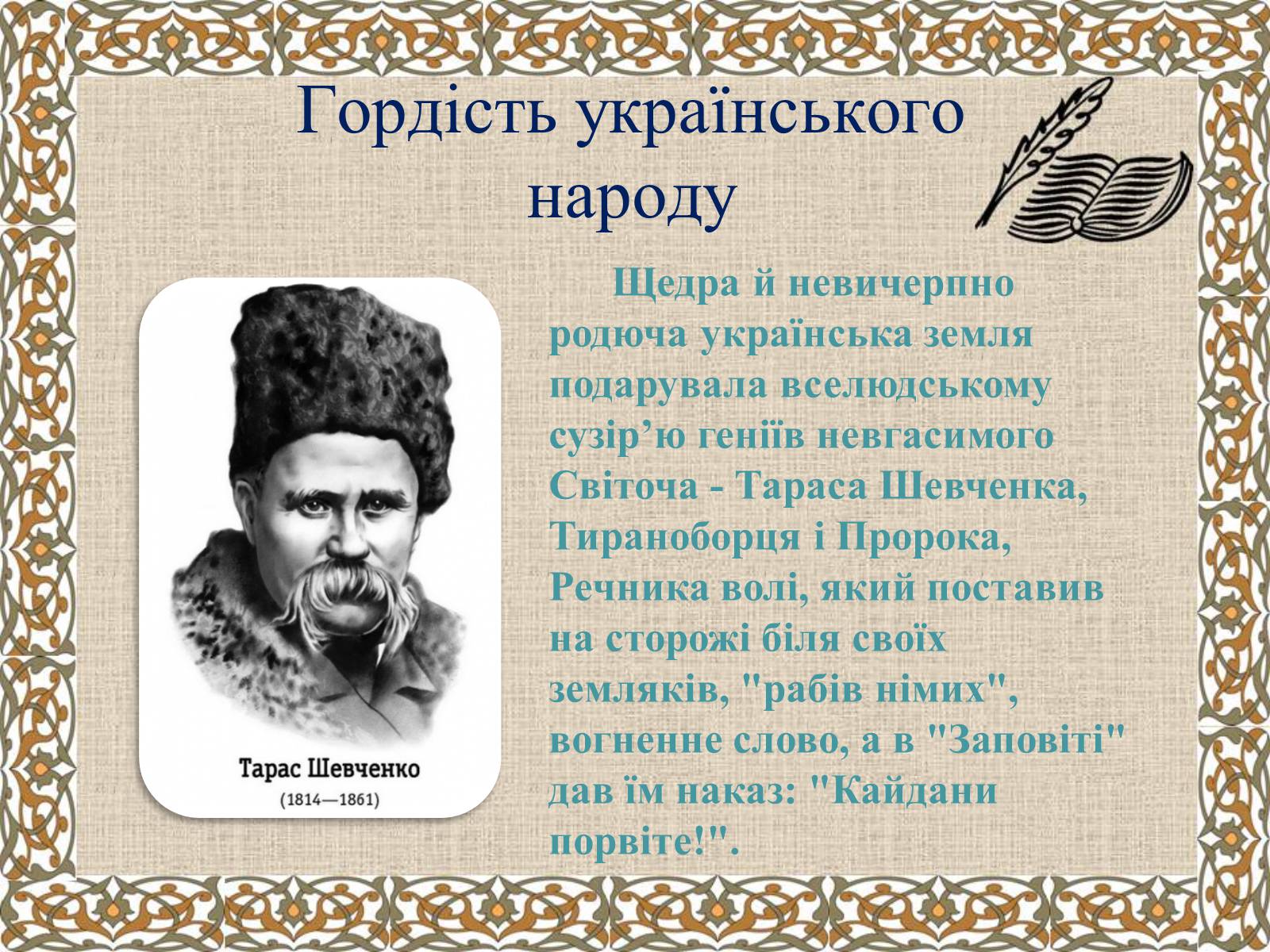 Гордість українського народу

Тарас Шевченко
(1814—1861)

Щедра й невичерпно родюча українська земля подарувала вселюдському сузір’ю геніїв невгасимого Світоча - Тараса Шевченка, Тираноборця і Пророка, Речника волі, який поставив на сторожі біля своїх земляків, "рабів німих", вогненне слово, а в "Заповіті" дав їм наказ: "Кайдани порвіте!".